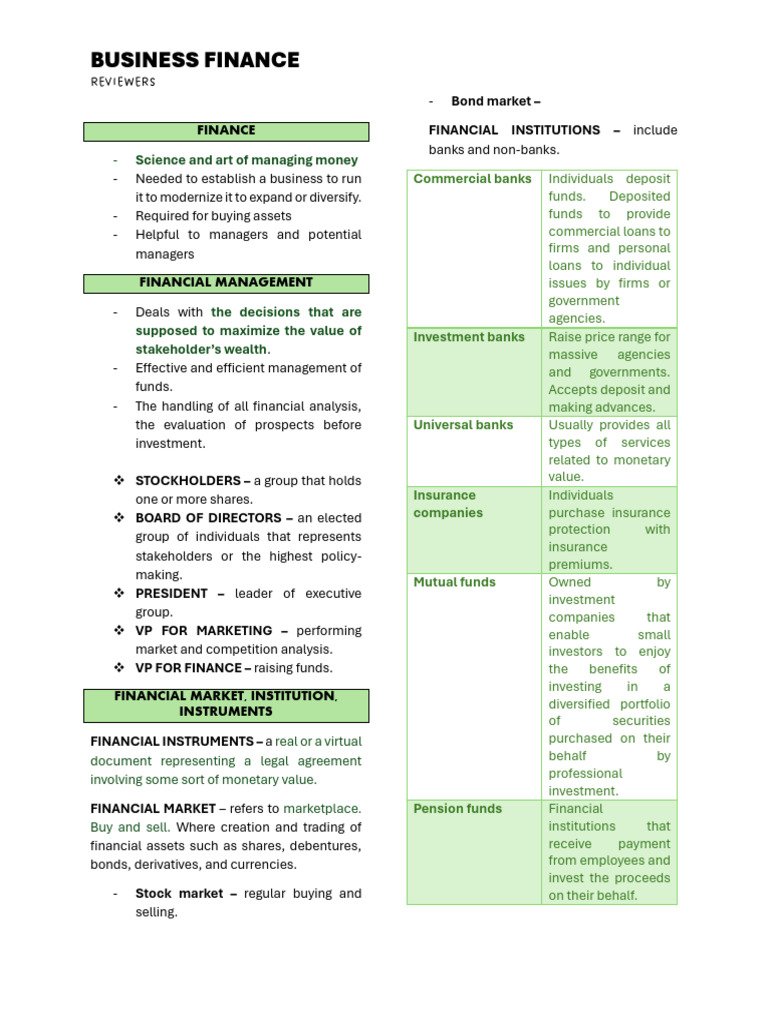 BUSINESS FINANCE
REVIEWERS

FINANCE

- Science and art of managing money
- Needed to establish a business to run it to modernize it to expand or diversify.
- Required for buying assets
- Helpful to managers and potential managers

FINANCIAL MANAGEMENT

- Deals with the decisions that are supposed to maximize the value of stakeholder's wealth.
- Effective and efficient management of funds.
- The handling of all financial analysis, the evaluation of prospects before investment.

❖ STOCKHOLDERS – a group that holds one or more shares.
❖ BOARD OF DIRECTORS – an elected group of individuals that represents stakeholders or the highest policy-making.
❖ PRESIDENT – leader of executive group.
❖ VP FOR MARKETING – performing market and competition analysis.
❖ VP FOR FINANCE – raising funds.

FINANCIAL MARKET, INSTITUTION, INSTRUMENTS

FINANCIAL INSTRUMENTS – a real or a virtual document representing a legal agreement involving some sort of monetary value.

FINANCIAL MARKET – refers to marketplace. Buy and sell. Where creation and trading of financial assets such as shares, debentures, bonds, derivatives, and currencies.

- Stock market – regular buying and selling.
- Bond market –

FINANCIAL INSTITUTIONS – include banks and non-banks.

| Commercial banks | Individuals deposit funds. Deposited funds to provide commercial loans to firms and personal loans to individual issues by firms or government agencies. |
|---|---|
| Investment banks | Raise price range for massive agencies and governments. Accepts deposit and making advances. |
| Universal banks | Usually provides all types of services related to monetary value. |
| Insurance companies | Individuals purchase insurance protection with insurance premiums. |
| Mutual funds | Owned by investment companies that enable small investors to enjoy the benefits of investing in a diversified portfolio of securities purchased on their behalf by professional investment. |
| Pension funds | Financial institutions that receive payment from employees and invest the proceeds on their behalf. |